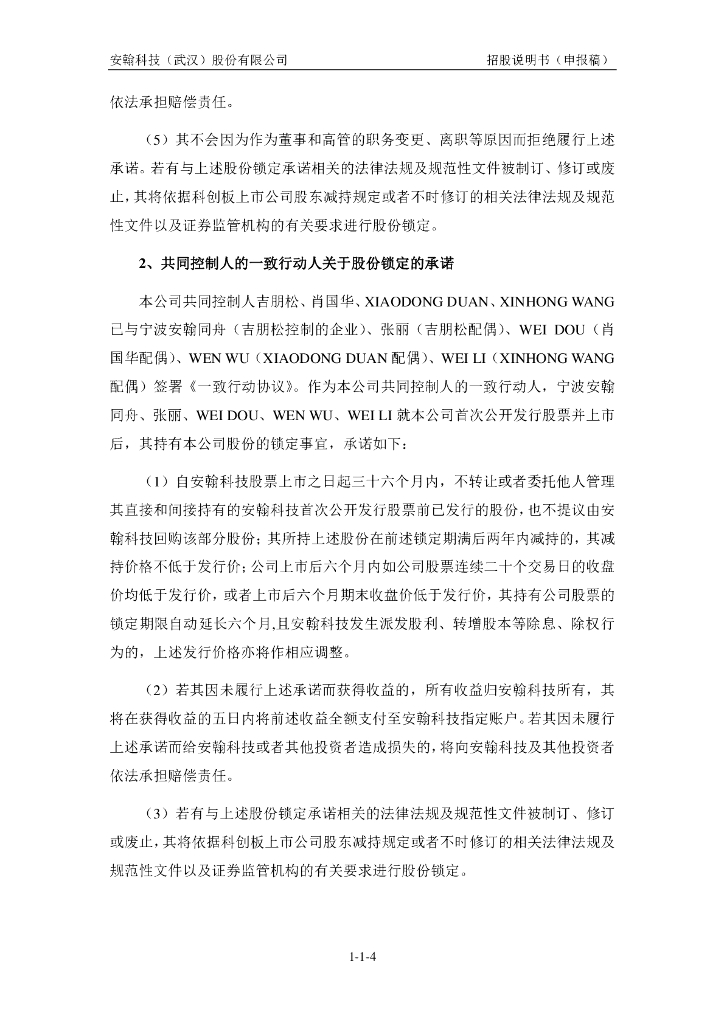 安翰科技（武汉）股份有限公司

招股说明书（申报稿）

依法承担赔偿责任。

（5）其不会因为作为董事和高管的职务变更、离职等原因而拒绝履行上述承诺。若有与上述股份锁定承诺相关的法律法规及规范性文件被制订、修订或废止，其将依据科创板上市公司股东减持规定或者不时修订的相关法律法规及规范性文件以及证券监管机构的有关要求进行股份锁定。

2、共同控制人的一致行动人关于股份锁定的承诺

本公司共同控制人吉朋松、肖国华、XIAODONG DUAN、XINHONG WANG 已与宁波安翰同舟（吉朋松控制的企业）、张丽（吉朋松配偶）、WEI DOU（肖国华配偶）、WEN WU（XIAODONG DUAN 配偶）、WEI LI（XINHONG WANG 配偶）签署《一致行动协议》。作为本公司共同控制人的一致行动人，宁波安翰同舟、张丽、WEI DOU、WEN WU、WEI LI 就本公司首次公开发行股票并上市后，其持有本公司股份的锁定事宜，承诺如下：

（1）自安翰科技股票上市之日起三十六个月内，不转让或者委托他人管理其直接和间接持有的安翰科技首次公开发行股票前已发行的股份，也不提议由安翰科技回购该部分股份；其所持上述股份在前述锁定期满后两年内减持的，其减持价格不低于发行价；公司上市后六个月内如公司股票连续二十个交易日的收盘价均低于发行价，或者上市后六个月期末收盘价低于发行价，其持有公司股票的锁定期限自动延长六个月,且安翰科技发生派发股利、转增股本等除息、除权行为的，上述发行价格亦将作相应调整。

（2）若其因未履行上述承诺而获得收益的，所有收益归安翰科技所有，其将在获得收益的五日内将前述收益全额支付至安翰科技指定账户。若其因未履行上述承诺而给安翰科技或者其他投资者造成损失的，将向安翰科技及其他投资者依法承担赔偿责任。

（3）若有与上述股份锁定承诺相关的法律法规及规范性文件被制订、修订或废止，其将依据科创板上市公司股东减持规定或者不时修订的相关法律法规及规范性文件以及证券监管机构的有关要求进行股份锁定。

1-1-4